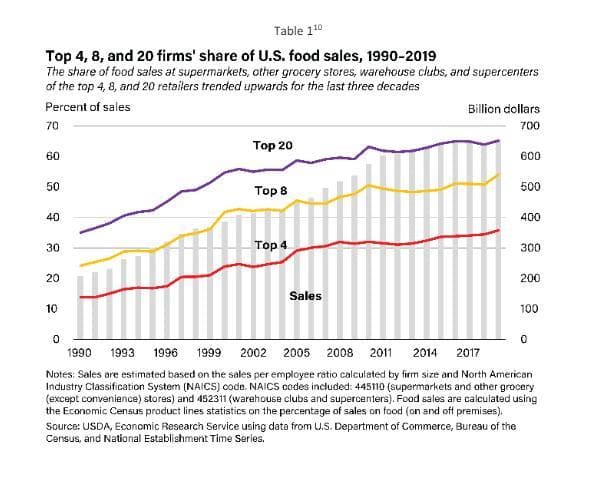 Table $1^{10}$

Top 4, 8, and 20 firms' share of U.S. food sales, 1990–2019

The share of food sales at supermarkets, other grocery stores, warehouse clubs, and supercenters of the top 4, 8, and 20 retailers trended upwards for the last three decades

Percent of sales

Billion dollars

70
60
50
40
30
20
10
0

700
600
500
400
300
200
100
0

Top 20

Top 8

Top 4

Sales

1990 1993 1996 1999 2002 2005 2008 2011 2014 2017

Notes: Sales are estimated based on the sales per employee ratio calculated by firm size and North American Industry Classification System (NAICS) code. NAICS codes included: 445110 (supermarkets and other grocery (except convenience) stores) and 452311 (warehouse clubs and supercenters). Food sales are calculated using the Economic Census product lines statistics on the percentage of sales on food (on and off premises).

Source: USDA, Economic Research Service using data from U.S. Department of Commerce, Bureau of the Census, and National Establishment Time Series.